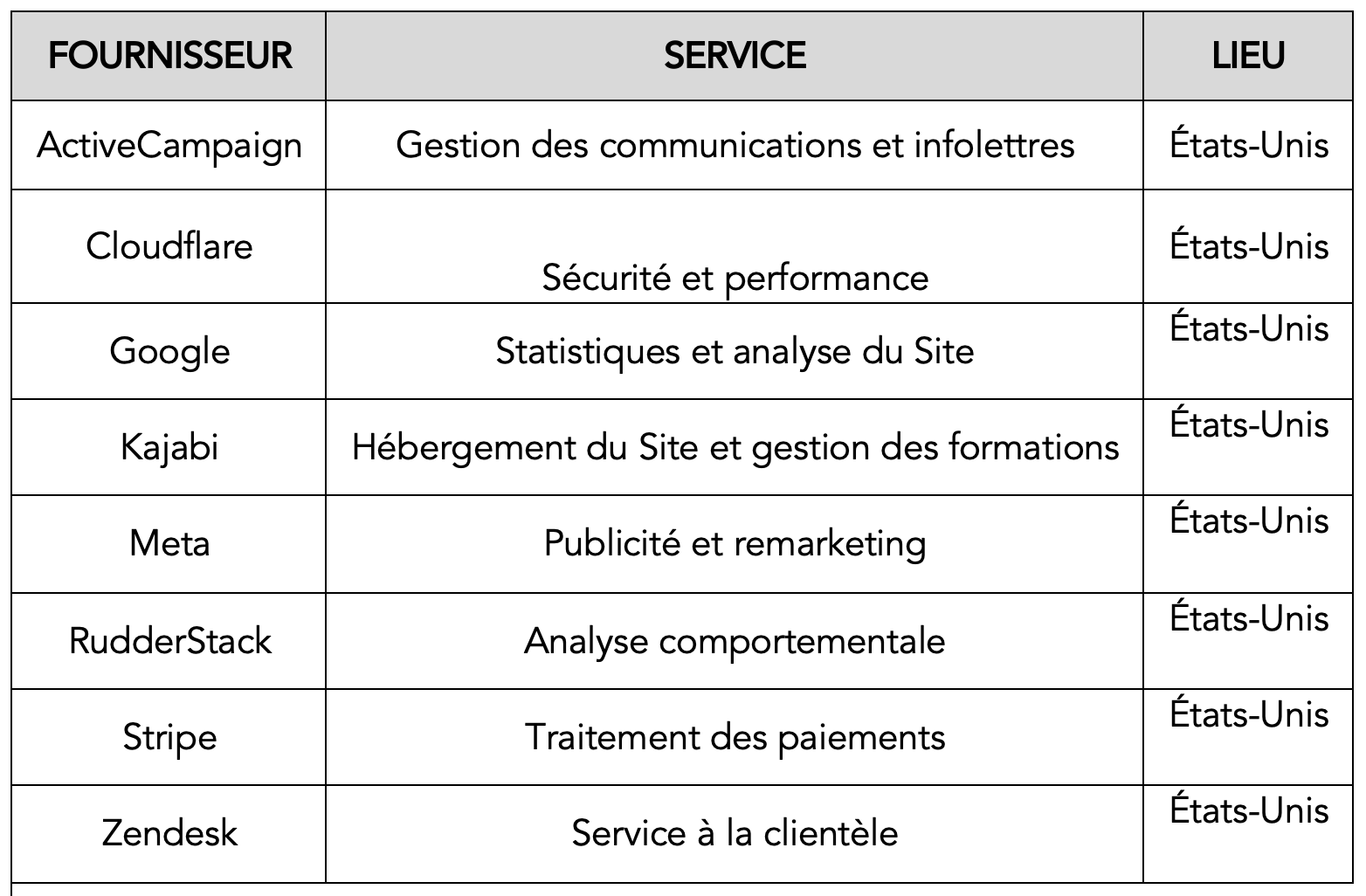 | FOURNISSEUR | SERVICE | LIEU |
|---|---|---|
| ActiveCampaign | Gestion des communications et infolettres | États-Unis |
| Cloudflare | Sécurité et performance | États-Unis |
| Google | Statistiques et analyse du Site | États-Unis |
| Kajabi | Hébergement du Site et gestion des formations | États-Unis |
| Meta | Publicité et remarketing | États-Unis |
| RudderStack | Analyse comportementale | États-Unis |
| Stripe | Traitement des paiements | États-Unis |
| Zendesk | Service à la clientèle | États-Unis |